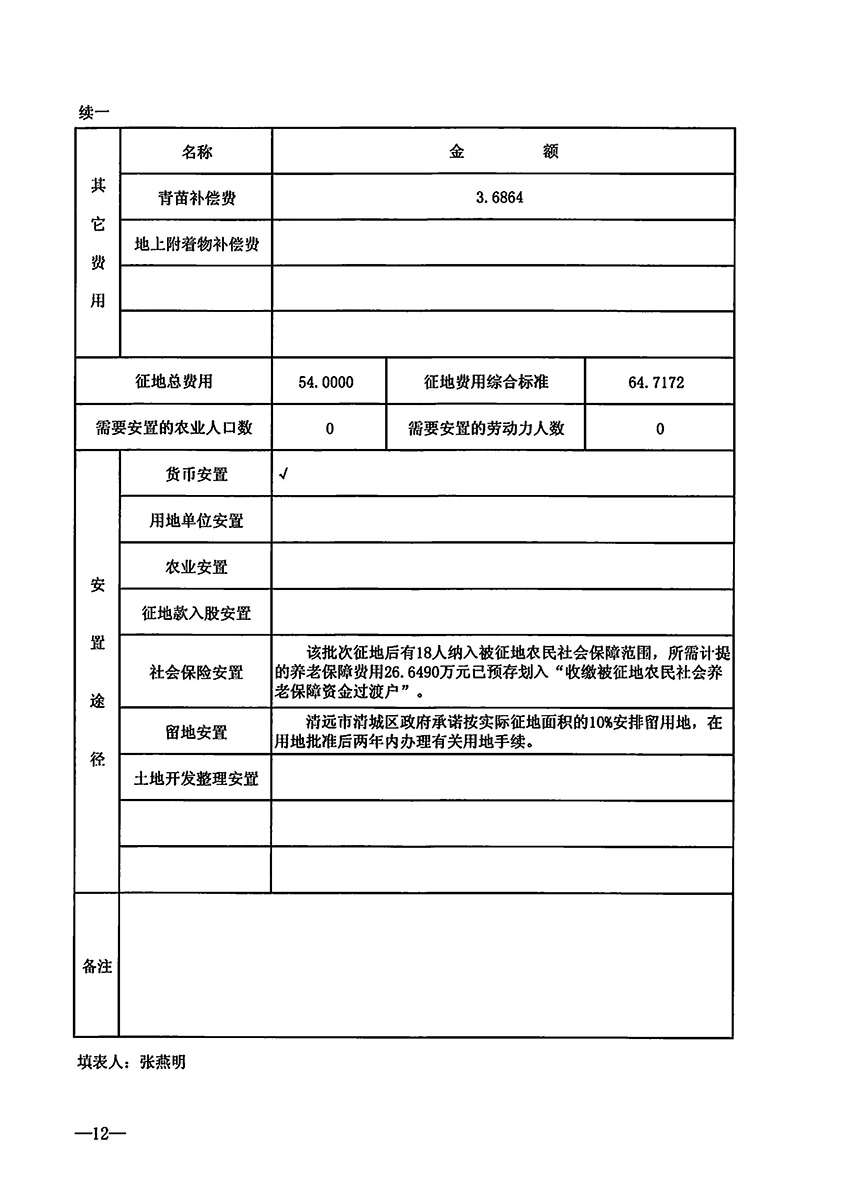 续一

| 其它费用 | 名称 | 金　　额 | | |
|---|---|---|---|---|
| | 青苗补偿费 | 3.6864 | | |
| | 地上附着物补偿费 | | | |
| | | | | |
| | | | | |
| 征地总费用 | | 54.0000 | 征地费用综合标准 | 64.7172 |
| 需要安置的农业人口数 | | 0 | 需要安置的劳动力人数 | 0 |
| 安置途径 | 货币安置 | √ | | |
| | 用地单位安置 | | | |
| | 农业安置 | | | |
| | 征地款入股安置 | | | |
| | 社会保险安置 | 该批次征地后有18人纳入被征地农民社会保障范围，所需计提的养老保障费用26.6490万元已预存划入“收缴被征地农民社会养老保障资金过渡户”。 | | |
| | 留地安置 | 清远市清城区政府承诺按实际征地面积的10%安排留用地，在用地批准后两年内办理有关用地手续。 | | |
| | 土地开发整理安置 | | | |
| | | | | |
| | | | | |
| 备注 | | | | |

填表人：张燕明

—12—